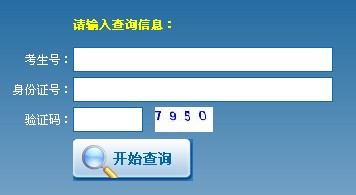 请输入查询信息：

考生号：

身份证号：

验证码：

7950

开始查询